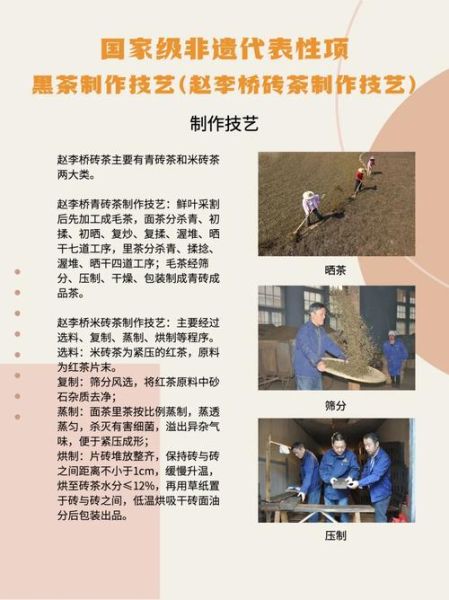 国家级非遗代表性项
黑茶制作技艺(赵李桥砖茶制作技艺)

制作技艺

赵李桥砖茶主要有青砖茶和米砖茶两大类。

赵李桥青砖茶制作技艺：鲜叶采割后先加工成毛茶，面茶分杀青、初揉、初晒、复炒、复揉、渥堆、晒干七道工序，里茶分杀青、揉捻、渥堆、晒干四道工序；毛茶经筛分、压制、干燥、包装制成青砖成品茶。

赵李桥米砖茶制作技艺：主要经过选料、复制、蒸制、烘制等程序。
选料：米砖茶为紧压的红茶，原料为红茶片末。
复制：筛分风选，将红茶原料中砂石杂质去净；
蒸制：面茶里茶按比例蒸制，蒸透蒸匀，杀灭有害细菌，溢出异杂气味，便于紧压成形；
烘制：片砖堆放整齐，保持砖与砖之间距离不小于1cm，缓慢升温，烘至砖茶水分≤12%，再用草纸置于砖与砖之间，低温烘吸干砖面油分后包装出品。

晒茶

筛分

压制